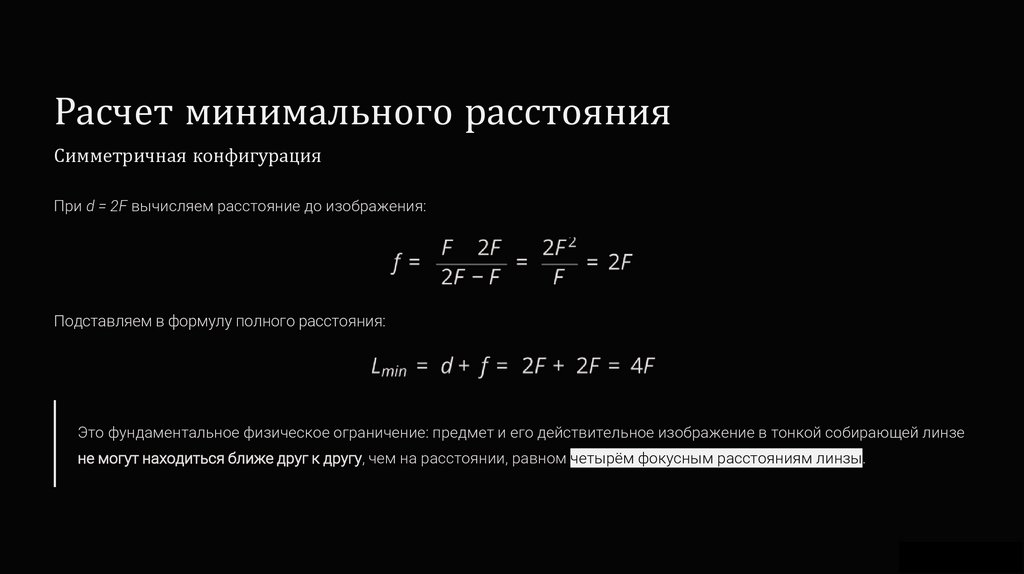 Расчет минимального расстояния

Симметричная конфигурация

При $d = 2F$ вычисляем расстояние до изображения:

$f = \frac{F \quad 2F}{2F - F} = \frac{2F^2}{F} = 2F$

Подставляем в формулу полного расстояния:

$L_{min} = d + f = 2F + 2F = 4F$

Это фундаментальное физическое ограничение: предмет и его действительное изображение в тонкой собирающей линзе не могут находиться ближе друг к другу, чем на расстоянии, равном четырём фокусным расстояниям линзы.